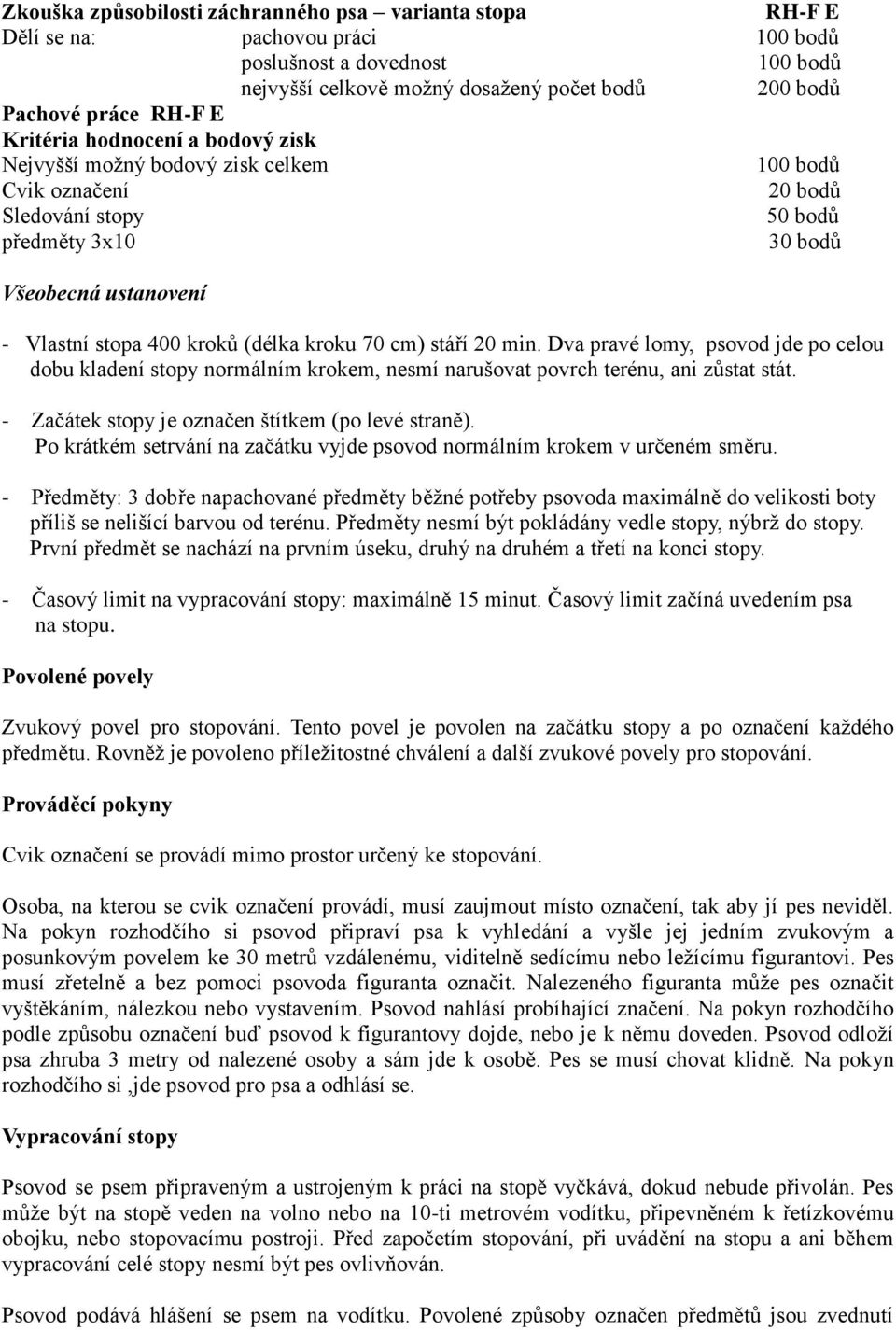 Zkouška způsobilosti záchranného psa – varianta stopa RH-F E

Dělí se na: pachovou práci 100 bodů
poslušnost a dovednost 100 bodů
nejvyšší celkově možný dosažený počet bodů 200 bodů

Pachové práce RH-F E
Kritéria hodnocení a bodový zisk
Nejvyšší možný bodový zisk celkem 100 bodů
Cvik označení 20 bodů
Sledování stopy 50 bodů
předměty 3x10 30 bodů

Všeobecná ustanovení

- Vlastní stopa 400 kroků (délka kroku 70 cm) stáří 20 min. Dva pravé lomy, psovod jde po celou dobu kladení stopy normálním krokem, nesmí narušovat povrch terénu, ani zůstat stát.

- Začátek stopy je označen štítkem (po levé straně). Po krátkém setrvání na začátku vyjde psovod normálním krokem v určeném směru.

- Předměty: 3 dobře napachované předměty běžné potřeby psovoda maximálně do velikosti boty příliš se nelišící barvou od terénu. Předměty nesmí být pokládány vedle stopy, nýbrž do stopy. První předmět se nachází na prvním úseku, druhý na druhém a třetí na konci stopy.

- Časový limit na vypracování stopy: maximálně 15 minut. Časový limit začíná uvedením psa na stopu.

Povolené povely

Zvukový povel pro stopování. Tento povel je povolen na začátku stopy a po označení každého předmětu. Rovněž je povoleno příležitostné chválení a další zvukové povely pro stopování.

Prováděcí pokyny

Cvik označení se provádí mimo prostor určený ke stopování.

Osoba, na kterou se cvik označení provádí, musí zaujmout místo označení, tak aby jí pes neviděl. Na pokyn rozhodčího si psovod připraví psa k vyhledání a vyšle jej jedním zvukovým a posunkovým povelem ke 30 metrů vzdálenému, viditelně sedícímu nebo ležícímu figurantovi. Pes musí zřetelně a bez pomoci psovoda figuranta označit. Nalezeného figuranta může pes označit vyštěkáním, nálezkou nebo vystavením. Psovod nahlásí probíhající značení. Na pokyn rozhodčího podle způsobu označení buď psovod k figurantovy dojde, nebo je k němu doveden. Psovod odloží psa zhruba 3 metry od nalezené osoby a sám jde k osobě. Pes se musí chovat klidně. Na pokyn rozhodčího si ,jde psovod pro psa a odhlásí se.

Vypracování stopy

Psovod se psem připraveným a ustrojeným k práci na stopě vyčkává, dokud nebude přivolán. Pes může být na stopě veden na volno nebo na 10-ti metrovém vodítku, připevněném k řetízkovému obojku, nebo stopovacímu postroji. Před započetím stopování, při uvádění na stopu a ani během vypracování celé stopy nesmí být pes ovlivňován.

Psovod podává hlášení se psem na vodítku. Povolené způsoby označení předmětů jsou zvednutí